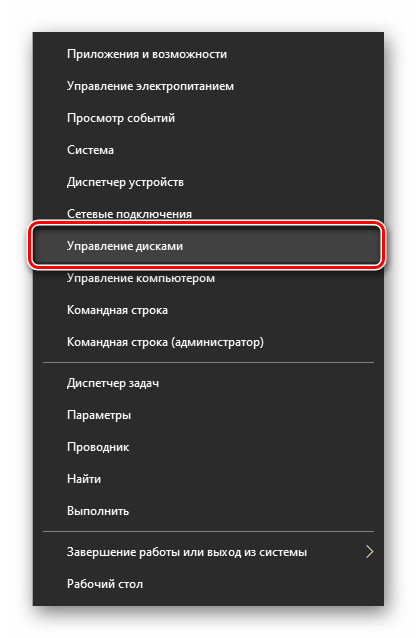 Приложения и возможности

Управление электропитанием

Просмотр событий

Система

Диспетчер устройств

Сетевые подключения

Управление дисками

Управление компьютером

Командная строка

Командная строка (администратор)

Диспетчер задач

Параметры

Проводник

Найти

Выполнить

Завершение работы или выход из системы

Рабочий стол